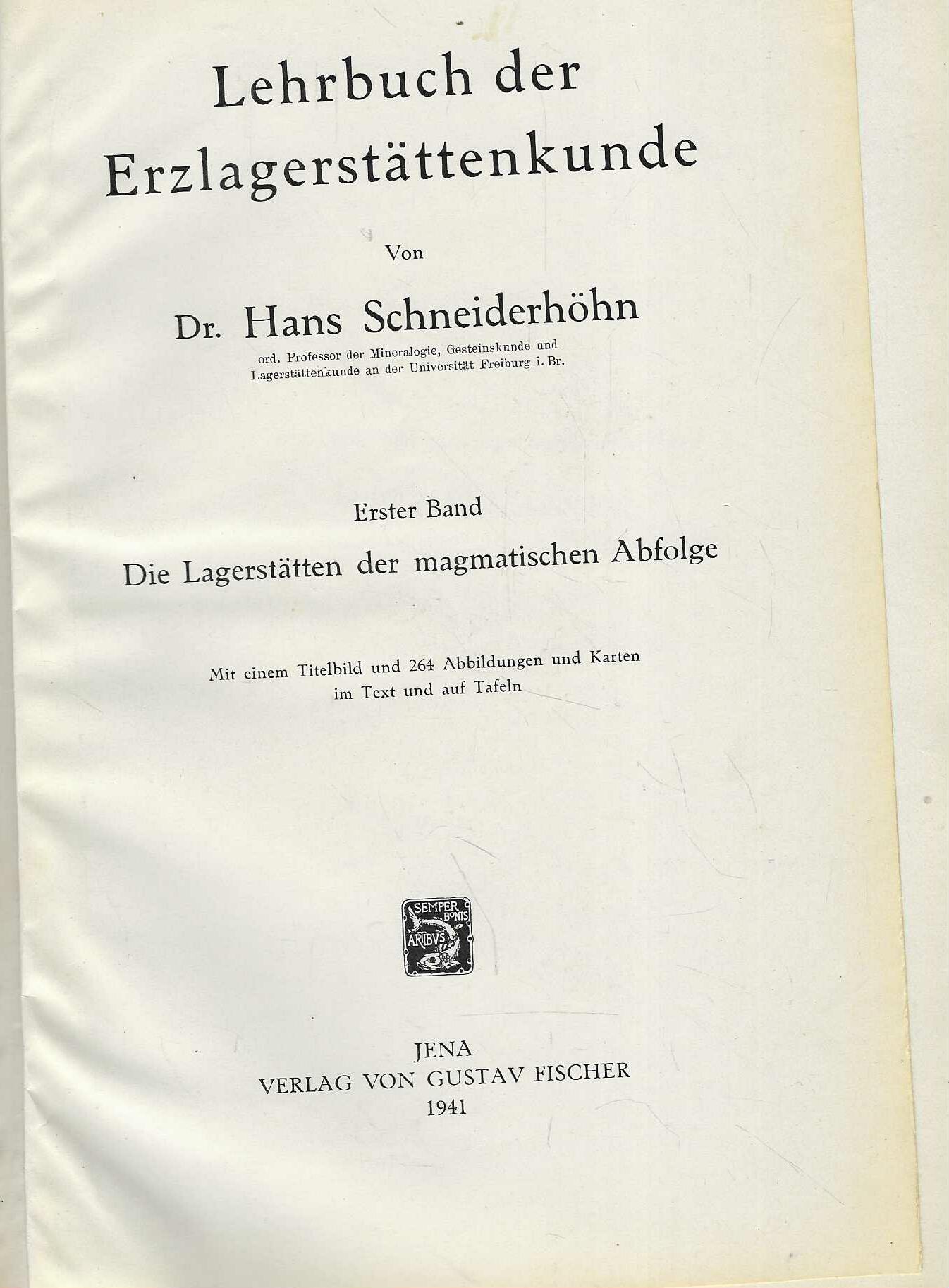 Lehrbuch der Erzlagerstättenkunde

Von

Dr. Hans Schneiderhöhn

ord. Professor der Mineralogie, Gesteinskunde und Lagerstättenkunde an der Universität Freiburg i. Br.

Erster Band

Die Lagerstätten der magmatischen Abfolge

Mit einem Titelbild und 264 Abbildungen und Karten im Text und auf Tafeln

SEMPER BONIS ARTIBVS

JENA
VERLAG VON GUSTAV FISCHER
1941